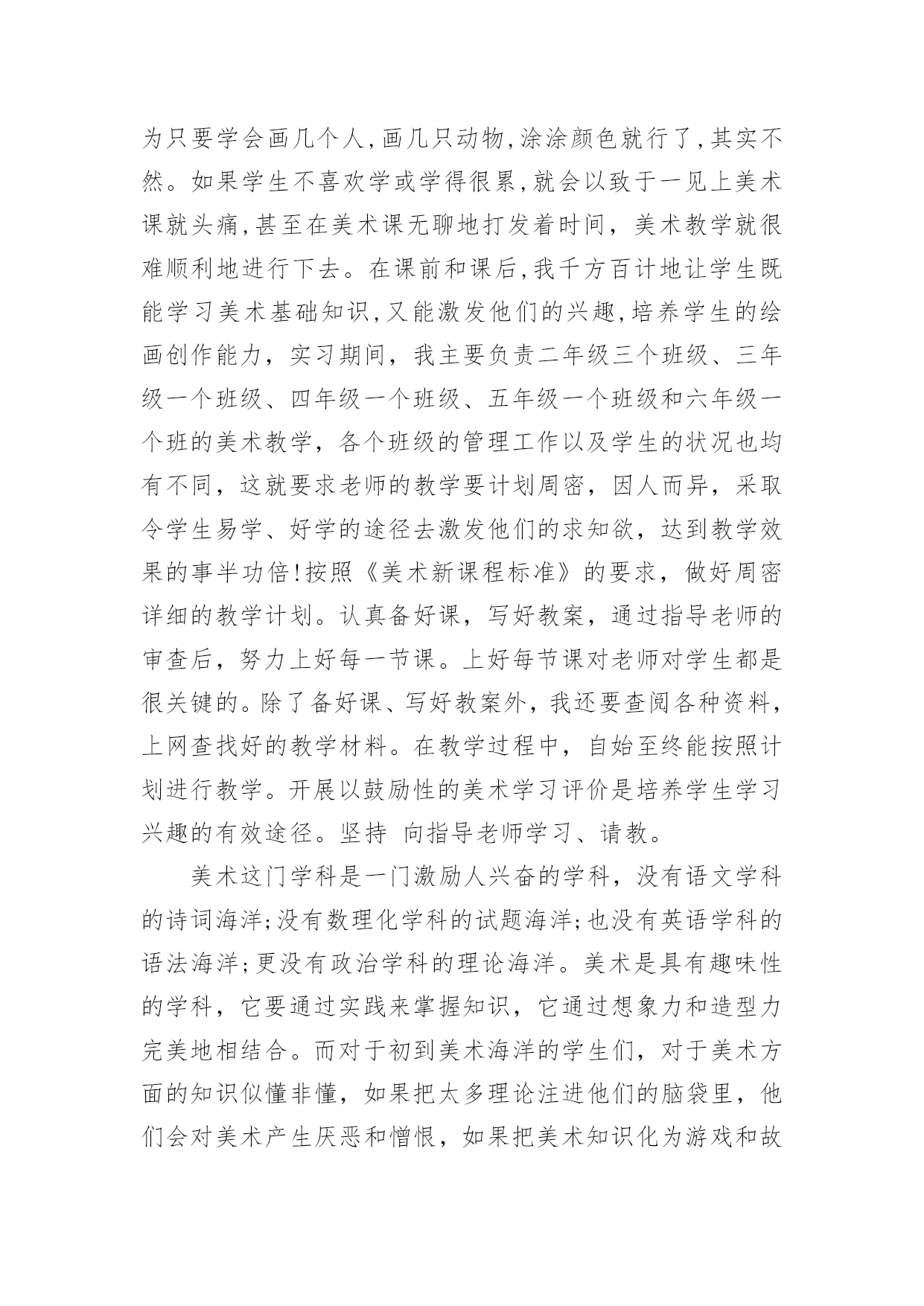 为只要学会画几个人,画几只动物,涂涂颜色就行了,其实不然。如果学生不喜欢学或学得很累,就会以致于一见上美术课就头痛,甚至在美术课无聊地打发着时间，美术教学就很难顺利地进行下去。在课前和课后,我千方百计地让学生既能学习美术基础知识,又能激发他们的兴趣,培养学生的绘画创作能力，实习期间，我主要负责二年级三个班级、三年级一个班级、四年级一个班级、五年级一个班级和六年级一个班的美术教学，各个班级的管理工作以及学生的状况也均有不同，这就要求老师的教学要计划周密，因人而异，采取令学生易学、好学的途径去激发他们的求知欲，达到教学效果的事半功倍!按照《美术新课程标准》的要求，做好周密详细的教学计划。认真备好课，写好教案，通过指导老师的审查后，努力上好每一节课。上好每节课对老师对学生都是很关键的。除了备好课、写好教案外，我还要查阅各种资料，上网查找好的教学材料。在教学过程中，自始至终能按照计划进行教学。开展以鼓励性的美术学习评价是培养学生学习兴趣的有效途径。坚持 向指导老师学习、请教。

美术这门学科是一门激励人兴奋的学科，没有语文学科的诗词海洋;没有数理化学科的试题海洋;也没有英语学科的语法海洋;更没有政治学科的理论海洋。美术是具有趣味性的学科，它要通过实践来掌握知识，它通过想象力和造型力完美地相结合。而对于初到美术海洋的学生们，对于美术方面的知识似懂非懂，如果把太多理论注进他们的脑袋里，他们会对美术产生厌恶和憎恨，如果把美术知识化为游戏和故